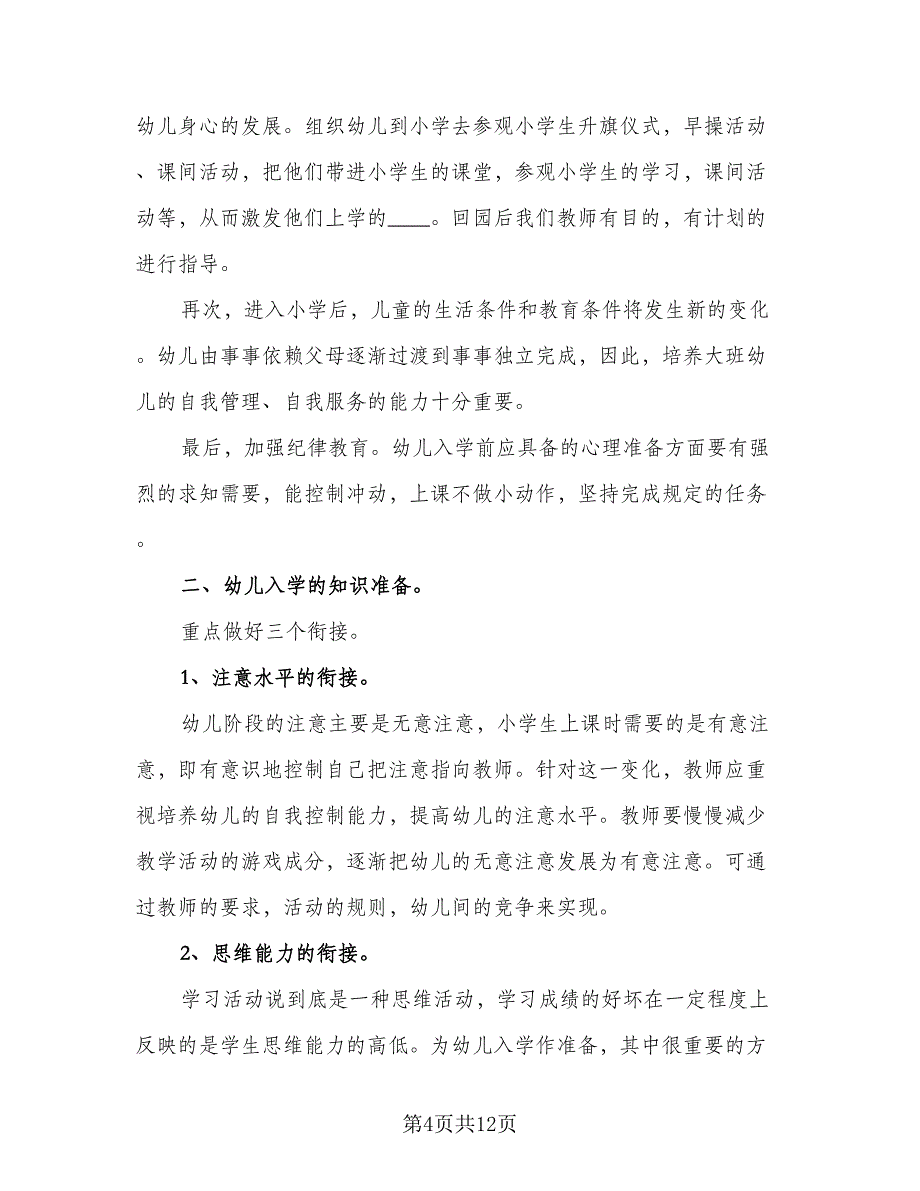 幼儿身心的发展。组织幼儿到小学去参观小学生升旗仪式，早操活动、课间活动，把他们带进小学生的课堂，参观小学生的学习，课间活动等，从而激发他们上学的____。回园后我们教师有目的，有计划的进行指导。

再次，进入小学后，儿童的生活条件和教育条件将发生新的变化。幼儿由事事依赖父母逐渐过渡到事事独立完成，因此，培养大班幼儿的自我管理、自我服务的能力十分重要。

最后，加强纪律教育。幼儿入学前应具备的心理准备方面要有强烈的求知需要，能控制冲动，上课不做小动作，坚持完成规定的任务。

二、幼儿入学的知识准备。

重点做好三个衔接。

1、注意水平的衔接。

幼儿阶段的注意主要是无意注意，小学生上课时需要的是有意注意，即有意识地控制自己把注意指向教师。针对这一变化，教师应重视培养幼儿的自我控制能力，提高幼儿的注意水平。教师要慢慢减少教学活动的游戏成分，逐渐把幼儿的无意注意发展为有意注意。可通过教师的要求，活动的规则，幼儿间的竞争来实现。

2、思维能力的衔接。

学习活动说到底是一种思维活动，学习成绩的好坏在一定程度上反映的是学生思维能力的高低。为幼儿入学作准备，其中很重要的方

第4页共12页